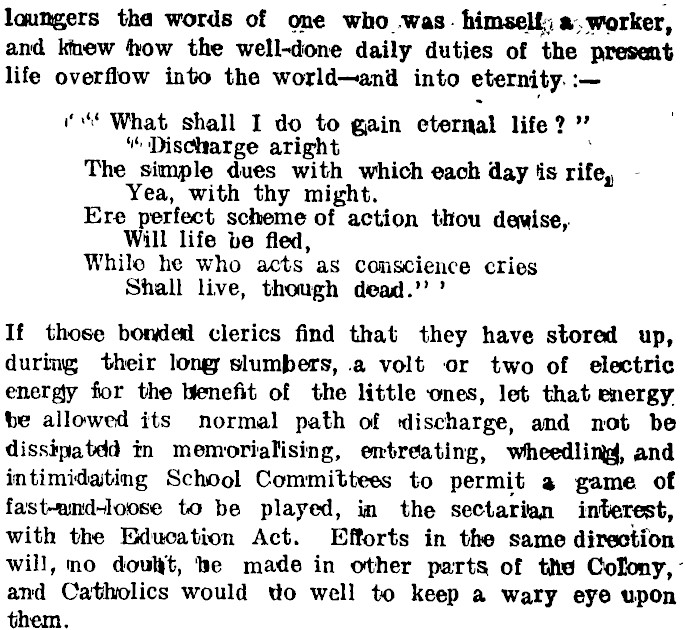 loungers the words of one who was himself a worker, and knew how the well-done daily duties of the present life overflow into the world—and into eternity :—

' " What shall I do to gain eternal life ? "
" Discharge aright
The simple dues with which each day is rife,
Yea, with thy might.
Ere perfect scheme of action thou devise,
Will life be fled,
While he who acts as conscience cries
Shall live, though dead." '

If those bonded clerics find that they have stored up, during their long slumbers, a volt or two of electric energy for the benefit of the little ones, let that energy be allowed its normal path of discharge, and not be dissipated in memorialising, entreating, wheedling, and intimidating School Committees to permit a game of fast-and-loose to be played, in the sectarian interest, with the Education Act. Efforts in the same direction will, no doubt, be made in other parts of the Colony, and Catholics would do well to keep a wary eye upon them.